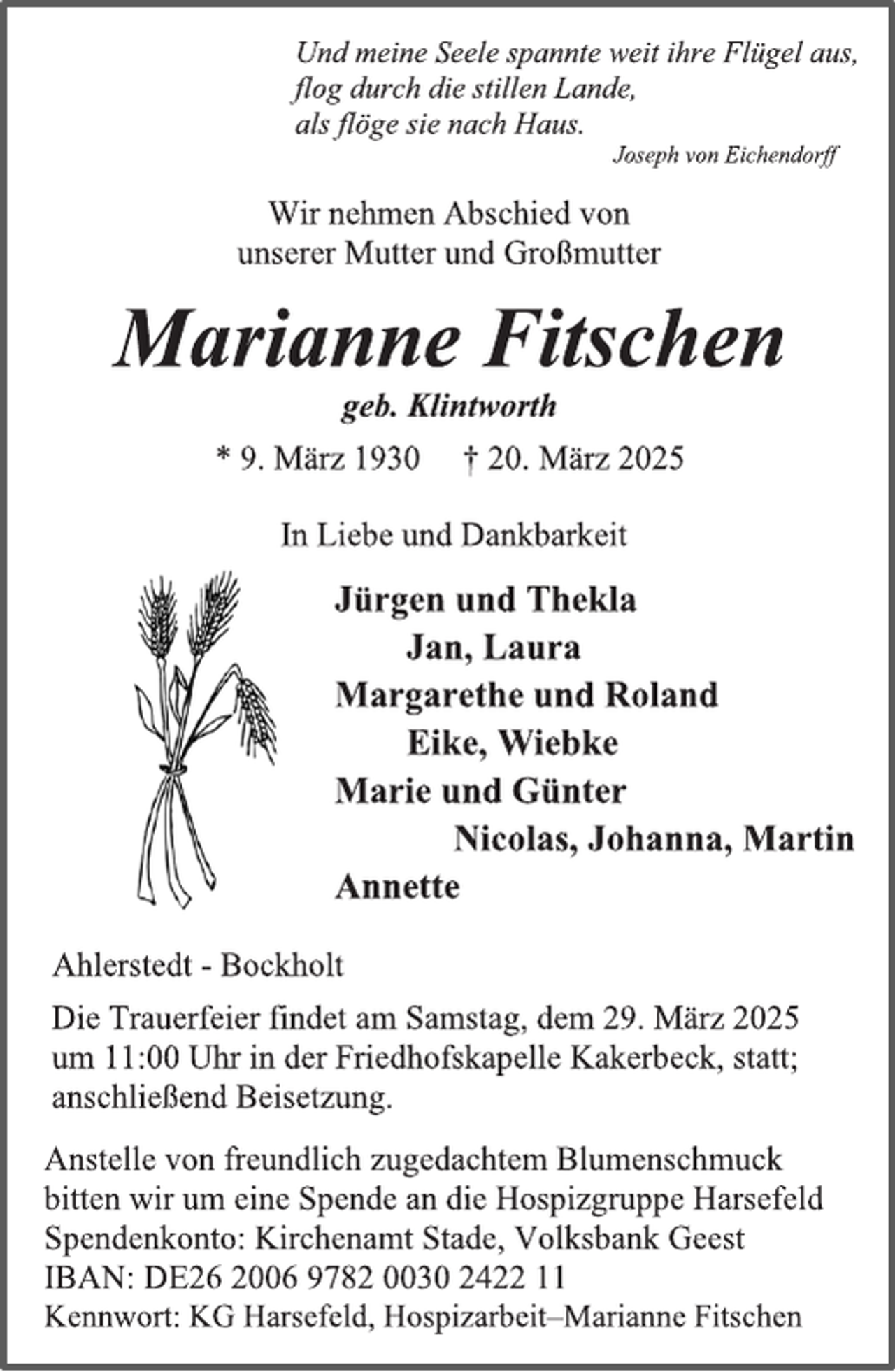 Und meine Seele spannte weit ihre Flügel aus,
flog durch die stillen Lande,
als flöge sie nach Haus.
Joseph von Eichendorff

Wir nehmen Abschied von
unserer Mutter und Großmutter

Marianne Fitschen
geb. Klintworth

* 9. März 1930 † 20. März 2025

In Liebe und Dankbarkeit

Jürgen und Thekla
Jan, Laura
Margarethe und Roland
Eike, Wiebke
Marie und Günter
Nicolas, Johanna, Martin
Annette

Ahlerstedt - Bockholt

Die Trauerfeier findet am Samstag, dem 29. März 2025 um 11:00 Uhr in der Friedhofskapelle Kakerbeck, statt; anschließend Beisetzung.

Anstelle von freundlich zugedachtem Blumenschmuck bitten wir um eine Spende an die Hospizgruppe Harsefeld
Spendenkonto: Kirchenamt Stade, Volksbank Geest
IBAN: DE26 2006 9782 0030 2422 11
Kennwort: KG Harsefeld, Hospizarbeit–Marianne Fitschen